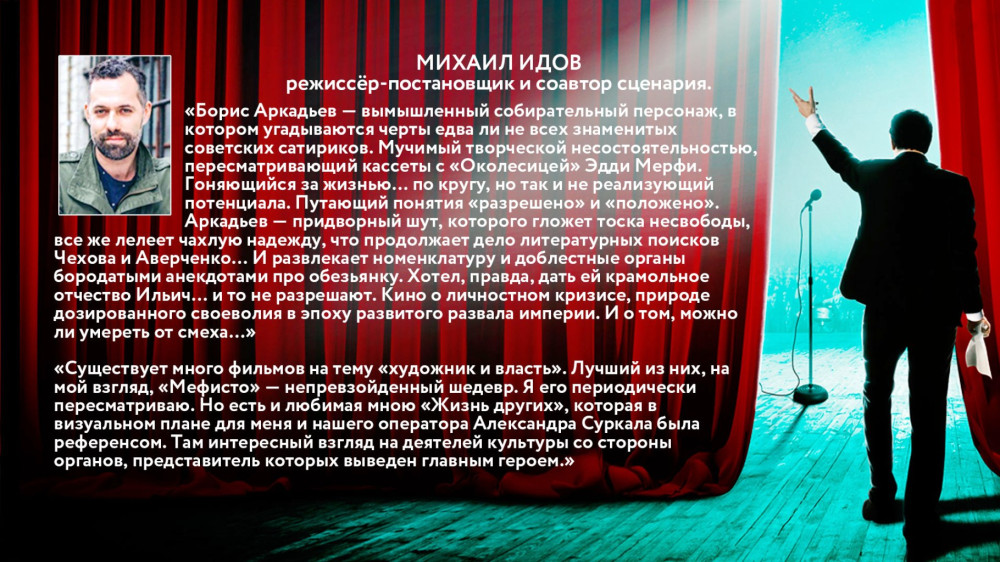 МИХАИЛ ИДОВ
режиссёр-постановщик и соавтор сценария.

«Борис Аркадьев — вымышленный собирательный персонаж, в котором угадываются черты едва ли не всех знаменитых советских сатириков. Мучимый творческой несостоятельностью, пересматривающий кассеты с «Околесицей» Эдди Мерфи. Гоняющийся за жизнью... по кругу, но так и не реализующий потенциала. Путающий понятия «разрешено» и «положено». Аркадьев — придворный шут, которого гложет тоска несвободы, все же лелеет чахлую надежду, что продолжает дело литературных поисков Чехова и Аверченко... И развлекает номенклатуру и доблестные органы бородатыми анекдотами про обезьянку. Хотел, правда, дать ей крамольное отчество Ильич... и то не разрешают. Кино о личностном кризисе, природе дозированного своеволия в эпоху развитого развала империи. И о том, можно ли умереть от смеха...»

«Существует много фильмов на тему «художник и власть». Лучший из них, на мой взгляд, «Мефисто» — непревзойденный шедевр. Я его периодически пересматриваю. Но есть и любимая мною «Жизнь других», которая в визуальном плане для меня и нашего оператора Александра Суркала была референсом. Там интересный взгляд на деятелей культуры со стороны органов, представитель которых выведен главным героем.»